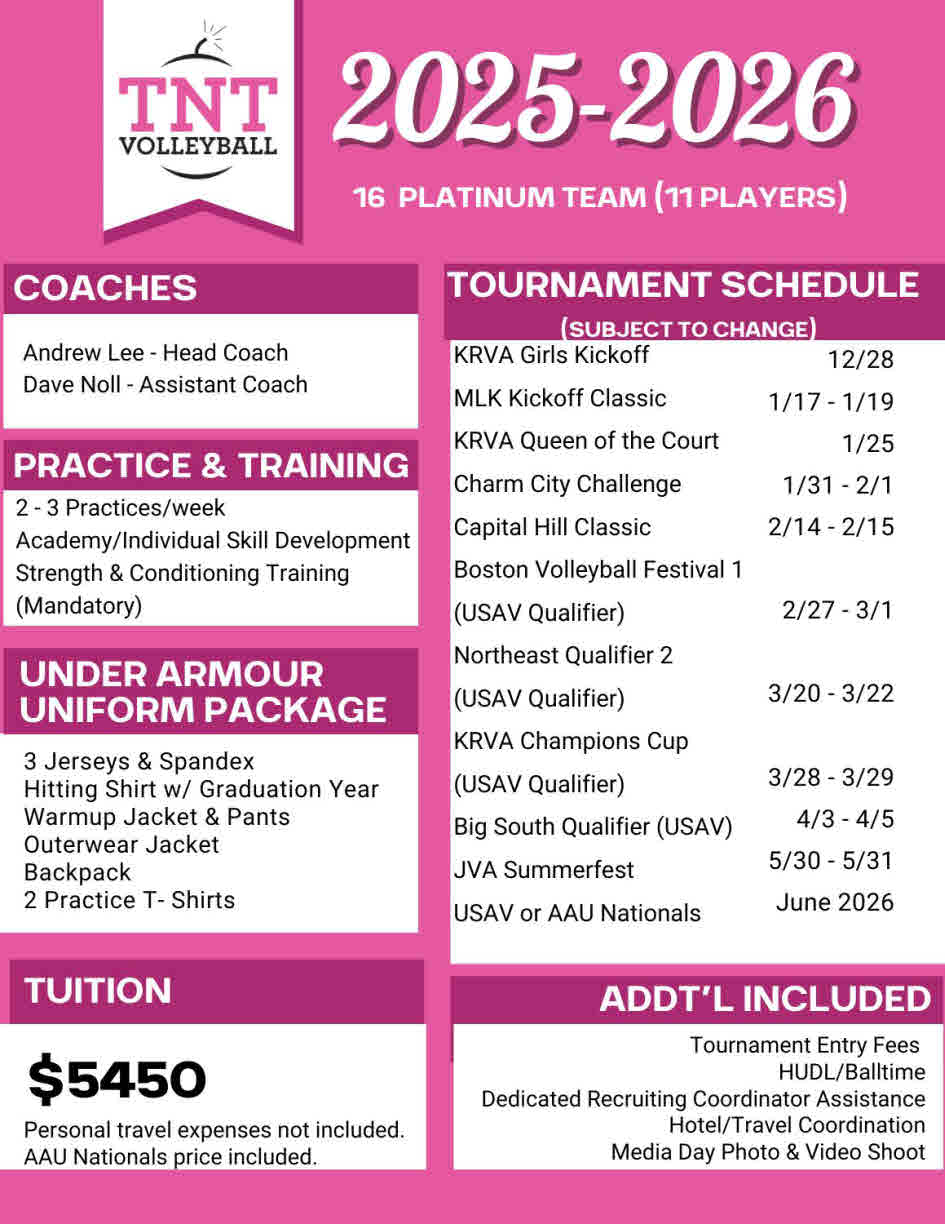 TNT
VOLLEYBALL

2025-2026

16 PLATINUM TEAM (11 PLAYERS)

COACHES

Andrew Lee - Head Coach
Dave Noll - Assistant Coach

PRACTICE & TRAINING

2 - 3 Practices/week
Academy/Individual Skill Development
Strength & Conditioning Training (Mandatory)

UNDER ARMOUR UNIFORM PACKAGE

3 Jerseys & Spandex
Hitting Shirt w/ Graduation Year
Warmup Jacket & Pants
Outerwear Jacket
Backpack
2 Practice T- Shirts

TUITION

$5450

Personal travel expenses not included.
AAU Nationals price included.

TOURNAMENT SCHEDULE
(SUBJECT TO CHANGE)

| | |
|---|---|
| KRVA Girls Kickoff | 12/28 |
| MLK Kickoff Classic | 1/17 - 1/19 |
| KRVA Queen of the Court | 1/25 |
| Charm City Challenge | 1/31 - 2/1 |
| Capital Hill Classic | 2/14 - 2/15 |
| Boston Volleyball Festival 1 (USAV Qualifier) | 2/27 - 3/1 |
| Northeast Qualifier 2 (USAV Qualifier) | 3/20 - 3/22 |
| KRVA Champions Cup (USAV Qualifier) | 3/28 - 3/29 |
| Big South Qualifier (USAV) | 4/3 - 4/5 |
| JVA Summerfest | 5/30 - 5/31 |
| USAV or AAU Nationals | June 2026 |

ADDT'L INCLUDED

Tournament Entry Fees
HUDL/Balltime
Dedicated Recruiting Coordinator Assistance
Hotel/Travel Coordination
Media Day Photo & Video Shoot